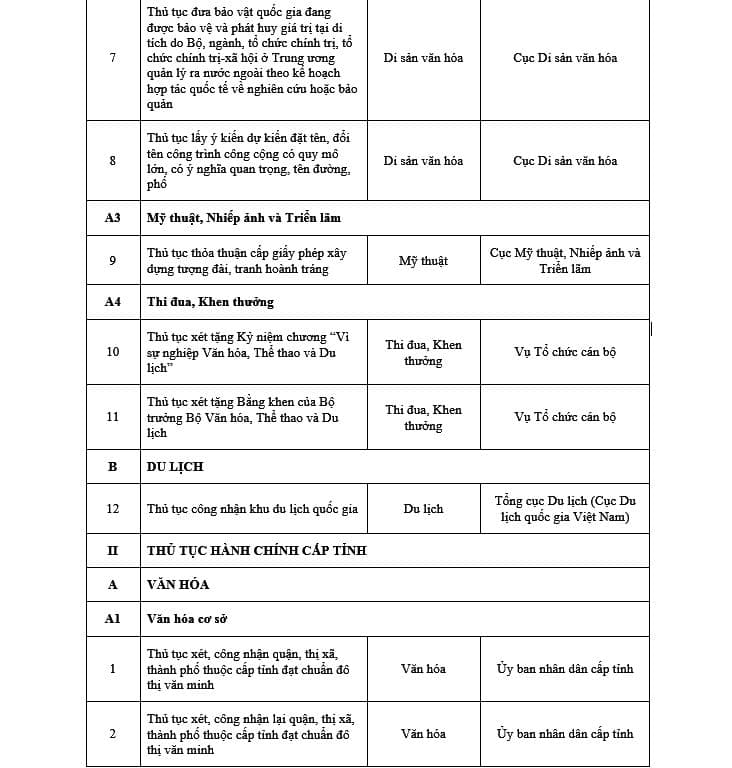 | 7 | Thủ tục đưa bảo vật quốc gia đang được bảo vệ và phát huy giá trị tại di tích do Bộ, ngành, tổ chức chính trị, tổ chức chính trị-xã hội ở Trung ương quản lý ra nước ngoài theo kế hoạch hợp tác quốc tế về nghiên cứu hoặc bảo quản | Di sản văn hóa | Cục Di sản văn hóa |
|---|---|---|---|
| 8 | Thủ tục lấy ý kiến dự kiến đặt tên, đổi tên công trình công cộng có quy mô lớn, có ý nghĩa quan trọng, tên đường, phố | Di sản văn hóa | Cục Di sản văn hóa |
| A3 | Mỹ thuật, Nhiếp ảnh và Triển lãm | | |
| 9 | Thủ tục thỏa thuận cấp giấy phép xây dựng tượng đài, tranh hoành tráng | Mỹ thuật | Cục Mỹ thuật, Nhiếp ảnh và Triển lãm |
| A4 | Thi đua, Khen thưởng | | |
| 10 | Thủ tục xét tặng Kỷ niệm chương "Vì sự nghiệp Văn hóa, Thể thao và Du lịch" | Thi đua, Khen thưởng | Vụ Tổ chức cán bộ |
| 11 | Thủ tục xét tặng Bằng khen của Bộ trưởng Bộ Văn hóa, Thể thao và Du lịch | Thi đua, Khen thưởng | Vụ Tổ chức cán bộ |
| B | DU LỊCH | | |
| 12 | Thủ tục công nhận khu du lịch quốc gia | Du lịch | Tổng cục Du lịch (Cục Du lịch quốc gia Việt Nam) |
| II | THỦ TỤC HÀNH CHÍNH CẤP TỈNH | | |
| A | VĂN HÓA | | |
| A1 | Văn hóa cơ sở | | |
| 1 | Thủ tục xét, công nhận quận, thị xã, thành phố thuộc cấp tỉnh đạt chuẩn đô thị văn minh | Văn hóa | Ủy ban nhân dân cấp tỉnh |
| 2 | Thủ tục xét, công nhận lại quận, thị xã, thành phố thuộc cấp tỉnh đạt chuẩn đô thị văn minh | Văn hóa | Ủy ban nhân dân cấp tỉnh |